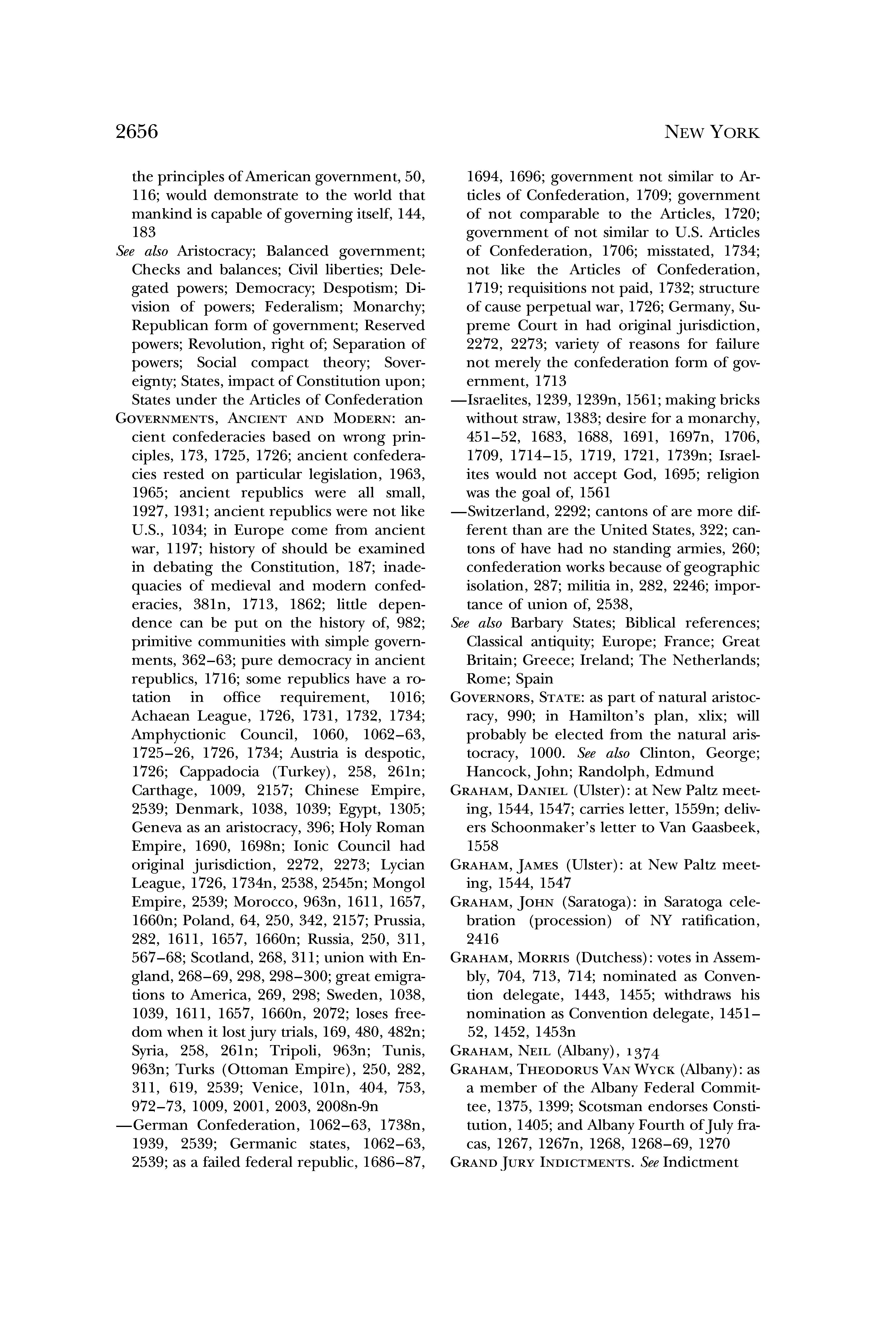 2656 NEW YORK

the principles of American government, 50, 116; would demonstrate to the world that mankind is capable of governing itself, 144, 183

See also Aristocracy; Balanced government; Checks and balances; Civil liberties; Delegated powers; Democracy; Despotism; Division of powers; Federalism; Monarchy; Republican form of government; Reserved powers; Revolution, right of; Separation of powers; Social compact theory; Sovereignty; States, impact of Constitution upon; States under the Articles of Confederation

GOVERNMENTS, ANCIENT AND MODERN: ancient confederacies based on wrong principles, 173, 1725, 1726; ancient confederacies rested on particular legislation, 1963, 1965; ancient republics were all small, 1927, 1931; ancient republics were not like U.S., 1034; in Europe come from ancient war, 1197; history of should be examined in debating the Constitution, 187; inadequacies of medieval and modern confederacies, 381n, 1713, 1862; little dependence can be put on the history of, 982; primitive communities with simple governments, 362–63; pure democracy in ancient republics, 1716; some republics have a rotation in office requirement, 1016; Achaean League, 1726, 1731, 1732, 1734; Amphyctionic Council, 1060, 1062–63, 1725–26, 1726, 1734; Austria is despotic, 1726; Cappadocia (Turkey), 258, 261n; Carthage, 1009, 2157; Chinese Empire, 2539; Denmark, 1038, 1039; Egypt, 1305; Geneva as an aristocracy, 396; Holy Roman Empire, 1690, 1698n; Ionic Council had original jurisdiction, 2272, 2273; Lycian League, 1726, 1734n, 2538, 2545n; Mongol Empire, 2539; Morocco, 963n, 1611, 1657, 1660n; Poland, 64, 250, 342, 2157; Prussia, 282, 1611, 1657, 1660n; Russia, 250, 311, 567–68; Scotland, 268, 311; union with England, 268–69, 298, 298–300; great emigrations to America, 269, 298; Sweden, 1038, 1039, 1611, 1657, 1660n, 2072; loses freedom when it lost jury trials, 169, 480, 482n; Syria, 258, 261n; Tripoli, 963n; Tunis, 963n; Turks (Ottoman Empire), 250, 282, 311, 619, 2539; Venice, 101n, 404, 753, 972–73, 1009, 2001, 2003, 2008n-9n

—German Confederation, 1062–63, 1738n, 1939, 2539; Germanic states, 1062–63, 2539; as a failed federal republic, 1686–87, 1694, 1696; government not similar to Articles of Confederation, 1709; government of not comparable to the Articles, 1720; government of not similar to U.S. Articles of Confederation, 1706; misstated, 1734; not like the Articles of Confederation, 1719; requisitions not paid, 1732; structure of cause perpetual war, 1726; Germany, Supreme Court in had original jurisdiction, 2272, 2273; variety of reasons for failure not merely the confederation form of government, 1713

—Israelites, 1239, 1239n, 1561; making bricks without straw, 1383; desire for a monarchy, 451–52, 1683, 1688, 1691, 1697n, 1706, 1709, 1714–15, 1719, 1721, 1739n; Israelites would not accept God, 1695; religion was the goal of, 1561

—Switzerland, 2292; cantons of are more different than are the United States, 322; cantons of have had no standing armies, 260; confederation works because of geographic isolation, 287; militia in, 282, 2246; importance of union of, 2538,

See also Barbary States; Biblical references; Classical antiquity; Europe; France; Great Britain; Greece; Ireland; The Netherlands; Rome; Spain

GOVERNORS, STATE: as part of natural aristocracy, 990; in Hamilton's plan, xlix; will probably be elected from the natural aristocracy, 1000. See also Clinton, George; Hancock, John; Randolph, Edmund

GRAHAM, DANIEL (Ulster): at New Paltz meeting, 1544, 1547; carries letter, 1559n; delivers Schoonmaker's letter to Van Gaasbeek, 1558

GRAHAM, JAMES (Ulster): at New Paltz meeting, 1544, 1547

GRAHAM, JOHN (Saratoga): in Saratoga celebration (procession) of NY ratification, 2416

GRAHAM, MORRIS (Dutchess): votes in Assembly, 704, 713, 714; nominated as Convention delegate, 1443, 1455; withdraws his nomination as Convention delegate, 1451–52, 1452, 1453n

GRAHAM, NEIL (Albany), 1374

GRAHAM, THEODORUS VAN WYCK (Albany): as a member of the Albany Federal Committee, 1375, 1399; Scotsman endorses Constitution, 1405; and Albany Fourth of July fracas, 1267, 1267n, 1268, 1268–69, 1270

GRAND JURY INDICTMENTS. See Indictment